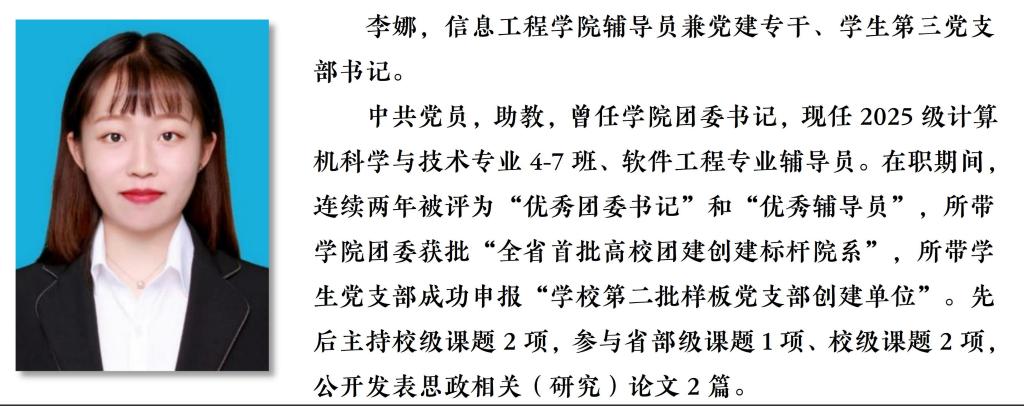 李娜，信息工程学院辅导员兼党建专干、学生第三党支部书记。

中共党员，助教，曾任学院团委书记，现任2025级计算机科学与技术专业4-7班、软件工程专业辅导员。在职期间，连续两年被评为“优秀团委书记”和“优秀辅导员”，所带学院团委获批“全省首批高校团建创建标杆院系”，所带学生党支部成功申报“学校第二批样板党支部创建单位”。先后主持校级课题2项，参与省部级课题1项、校级课题2项，公开发表思政相关（研究）论文2篇。